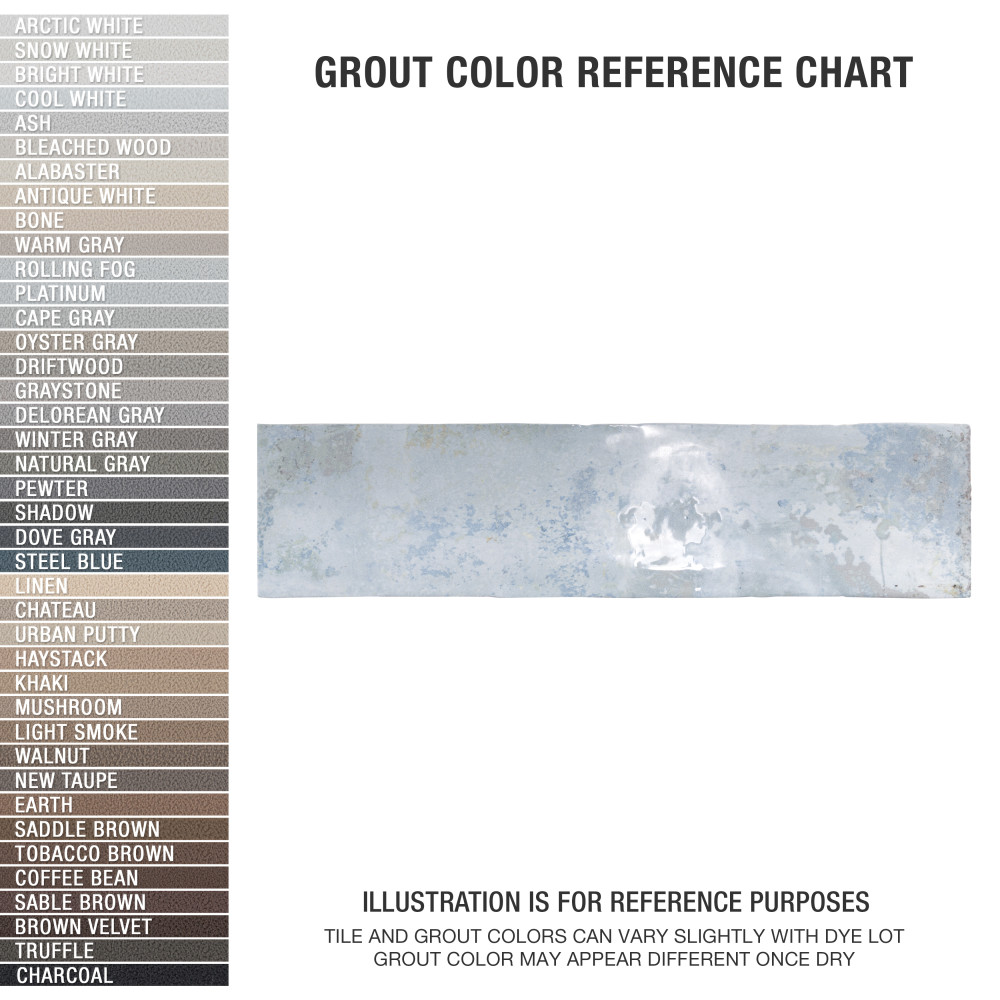 ARCTIC WHITE
SNOW WHITE
BRIGHT WHITE
COOL WHITE
ASH
BLEACHED WOOD
ALABASTER
ANTIQUE WHITE
BONE
WARM GRAY
ROLLING FOG
PLATINUM
CAPE GRAY
OYSTER GRAY
DRIFTWOOD
GRAYSTONE
DELOREAN GRAY
WINTER GRAY
NATURAL GRAY
PEWTER
SHADOW
DOVE GRAY
STEEL BLUE
LINEN
CHATEAU
URBAN PUTTY
HAYSTACK
KHAKI
MUSHROOM
LIGHT SMOKE
WALNUT
NEW TAUPE
EARTH
SADDLE BROWN
TOBACCO BROWN
COFFEE BEAN
SABLE BROWN
BROWN VELVET
TRUFFLE
CHARCOAL

GROUT COLOR REFERENCE CHART

ILLUSTRATION IS FOR REFERENCE PURPOSES
TILE AND GROUT COLORS CAN VARY SLIGHTLY WITH DYE LOT
GROUT COLOR MAY APPEAR DIFFERENT ONCE DRY